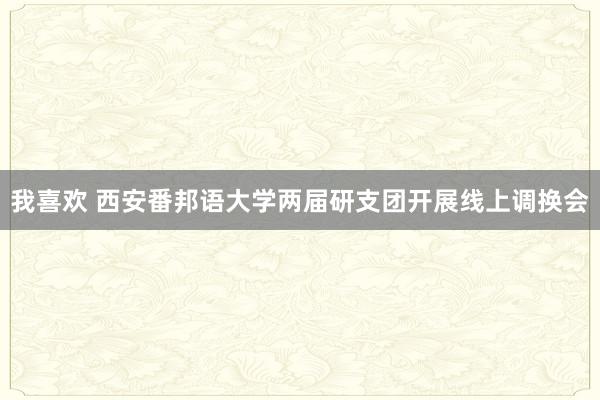 我喜欢 西安番邦语大学两届研支团开展线上调换会